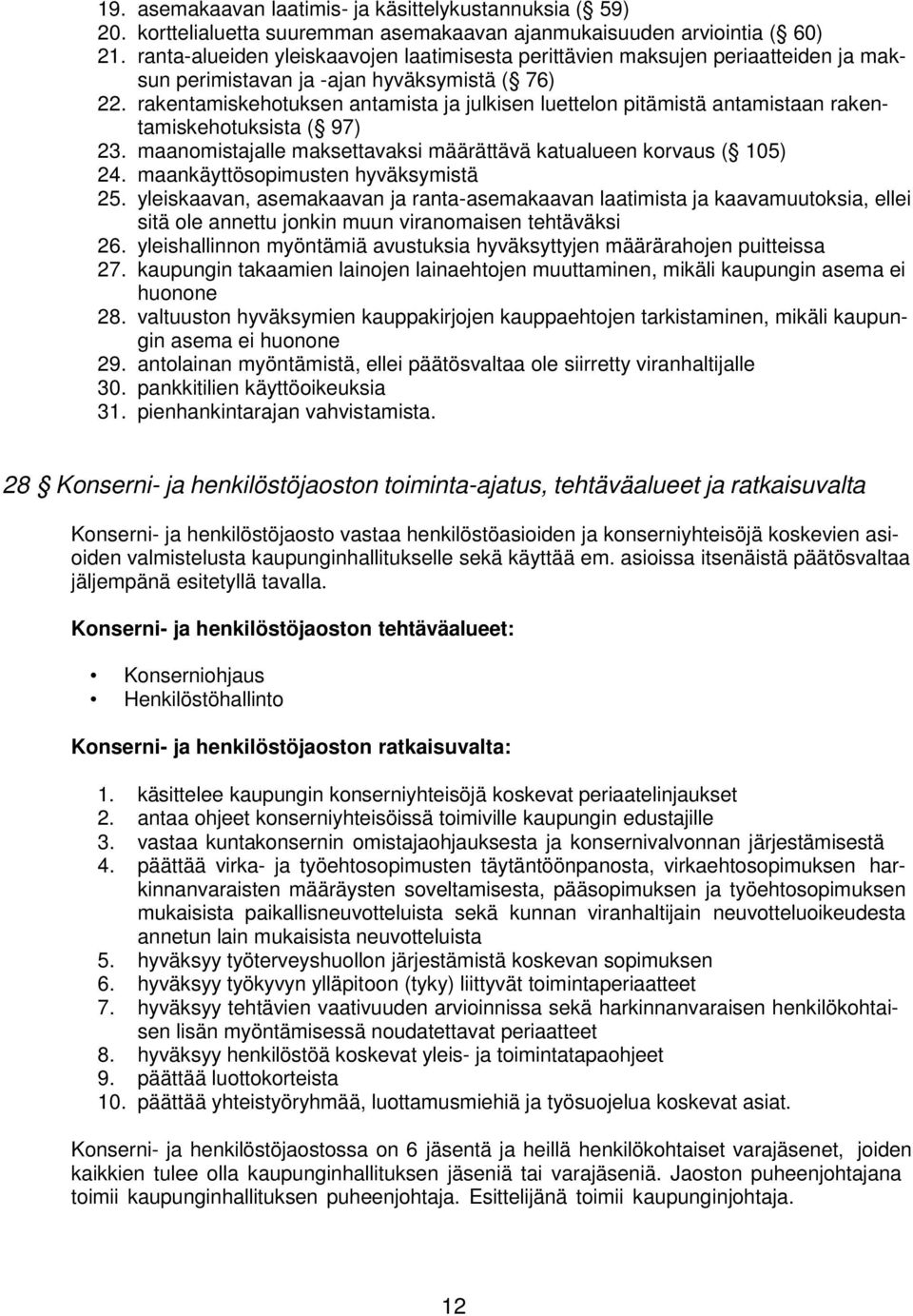 19. asemakaavan laatimis- ja käsittelykustannuksia (§ 59)
20. korttelialuetta suuremman asemakaavan ajanmukaisuuden arviointia (§ 60)
21. ranta-alueiden yleiskaavojen laatimisesta perittävien maksujen periaatteiden ja maksun perimistavan ja -ajan hyväksymistä (§ 76)
22. rakentamiskehotuksen antamista ja julkisen luettelon pitämistä antamistaan rakentamiskehotuksista (§ 97)
23. maanomistajalle maksettavaksi määrättävä katualueen korvaus (§ 105)
24. maankäyttösopimusten hyväksymistä
25. yleiskaavan, asemakaavan ja ranta-asemakaavan laatimista ja kaavamuutoksia, ellei sitä ole annettu jonkin muun viranomaisen tehtäväksi
26. yleishallinnon myöntämiä avustuksia hyväksyttyjen määrärahojen puitteissa
27. kaupungin takaamien lainojen lainaehtojen muuttaminen, mikäli kaupungin asema ei huonone
28. valtuuston hyväksymien kauppakirjojen kauppaehtojen tarkistaminen, mikäli kaupungin asema ei huonone
29. antolainan myöntämistä, ellei päätösvaltaa ole siirretty viranhaltijalle
30. pankkitilien käyttöoikeuksia
31. pienhankintarajan vahvistamista.

28 § Konserni- ja henkilöstöjaoston toiminta-ajatus, tehtäväalueet ja ratkaisuvalta

Konserni- ja henkilöstöjaosto vastaa henkilöstöasioiden ja konserniyhteisöjä koskevien asioiden valmistelusta kaupunginhallitukselle sekä käyttää em. asioissa itsenäistä päätösvaltaa jäljempänä esitetyllä tavalla.

Konserni- ja henkilöstöjaoston tehtäväalueet:

• Konserniohjaus
• Henkilöstöhallinto

Konserni- ja henkilöstöjaoston ratkaisuvalta:

1. käsittelee kaupungin konserniyhteisöjä koskevat periaatelinjaukset
2. antaa ohjeet konserniyhteisöissä toimiville kaupungin edustajille
3. vastaa kuntakonsernin omistajaohjauksesta ja konsernivalvonnan järjestämisestä
4. päättää virka- ja työehtosopimusten täytäntöönpanosta, virkaehtosopimuksen harkinnanvaraisten määräysten soveltamisesta, pääsopimuksen ja työehtosopimuksen mukaisista paikallisneuvotteluista sekä kunnan viranhaltijain neuvotteluoikeudesta annetun lain mukaisista neuvotteluista
5. hyväksyy työterveyshuollon järjestämistä koskevan sopimuksen
6. hyväksyy työkyvyn ylläpitoon (tyky) liittyvät toimintaperiaatteet
7. hyväksyy tehtävien vaativuuden arvioinnissa sekä harkinnanvaraisen henkilökohtaisen lisän myöntämisessä noudatettavat periaatteet
8. hyväksyy henkilöstöä koskevat yleis- ja toimintatapaohjeet
9. päättää luottokorteista
10. päättää yhteistyöryhmää, luottamusmiehiä ja työsuojelua koskevat asiat.

Konserni- ja henkilöstöjaostossa on 6 jäsentä ja heillä henkilökohtaiset varajäsenet, joiden kaikkien tulee olla kaupunginhallituksen jäseniä tai varajäseniä. Jaoston puheenjohtajana toimii kaupunginhallituksen puheenjohtaja. Esittelijänä toimii kaupunginjohtaja.

12